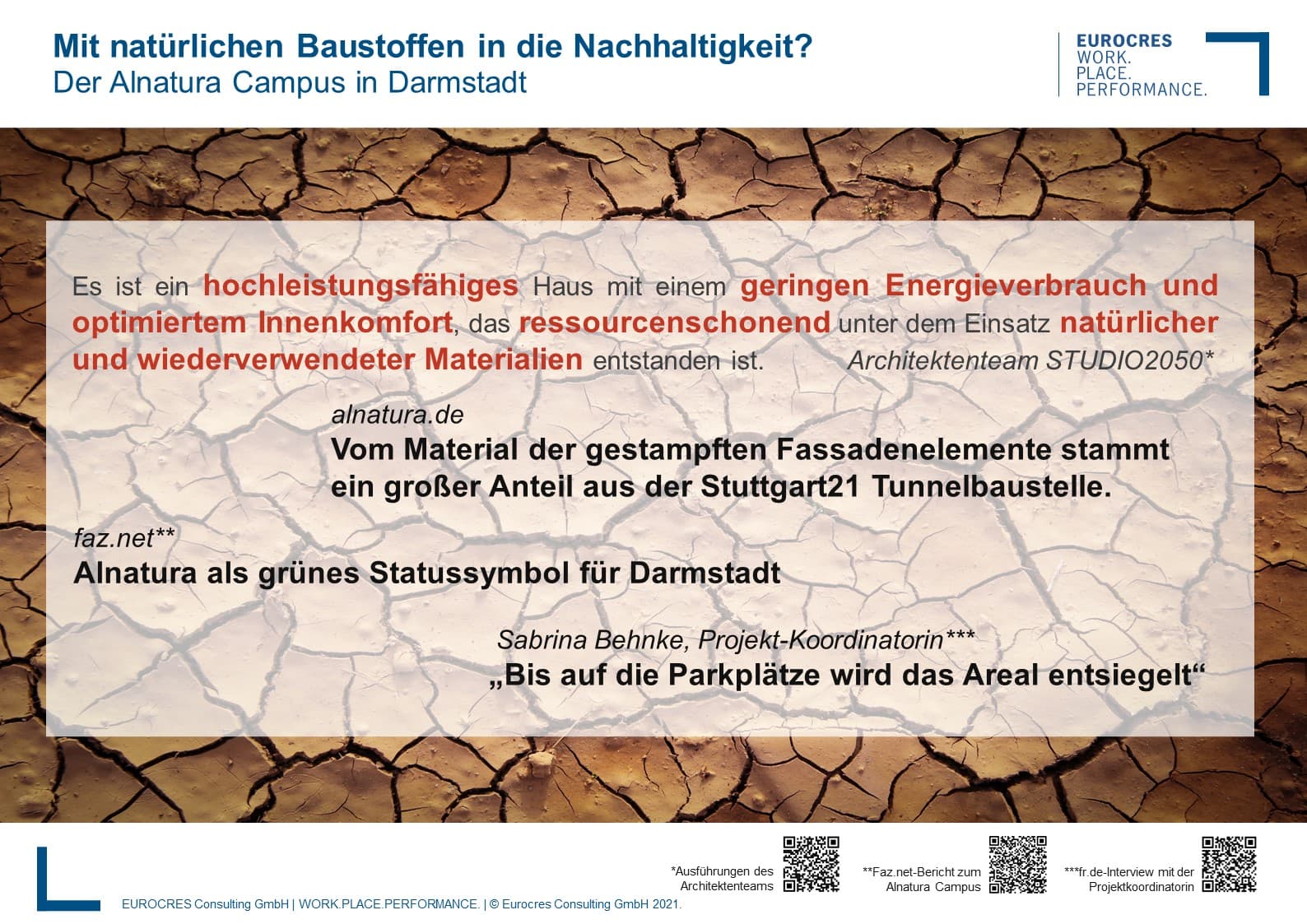 Mit natürlichen Baustoffen in die Nachhaltigkeit?
Der Alnatura Campus in Darmstadt

EUROCRES
WORK.
PLACE.
PERFORMANCE.

Es ist ein hochleistungsfähiges Haus mit einem geringen Energieverbrauch und optimiertem Innenkomfort, das ressourcenschonend unter dem Einsatz natürlicher und wiederverwendeter Materialien entstanden ist. Architektenteam STUDIO2050*

alnatura.de
Vom Material der gestampften Fassadenelemente stammt ein großer Anteil aus der Stuttgart21 Tunnelbaustelle.

faz.net**
Alnatura als grünes Statussymbol für Darmstadt

Sabrina Behnke, Projekt-Koordinatorin***
„Bis auf die Parkplätze wird das Areal entsiegelt“

*Ausführungen des Architektenteams

**Faz.net-Bericht zum Alnatura Campus

***fr.de-Interview mit der Projektkoordinatorin

EUROCRES Consulting GmbH | WORK.PLACE.PERFORMANCE. | © Eurocres Consulting GmbH 2021.